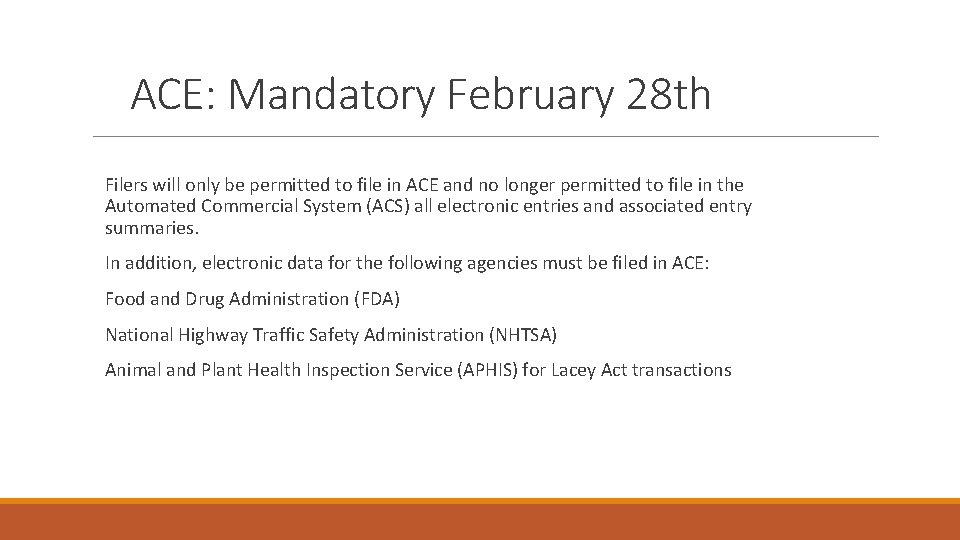 ACE: Mandatory February 28th

Filers will only be permitted to file in ACE and no longer permitted to file in the Automated Commercial System (ACS) all electronic entries and associated entry summaries.

In addition, electronic data for the following agencies must be filed in ACE:

Food and Drug Administration (FDA)

National Highway Traffic Safety Administration (NHTSA)

Animal and Plant Health Inspection Service (APHIS) for Lacey Act transactions